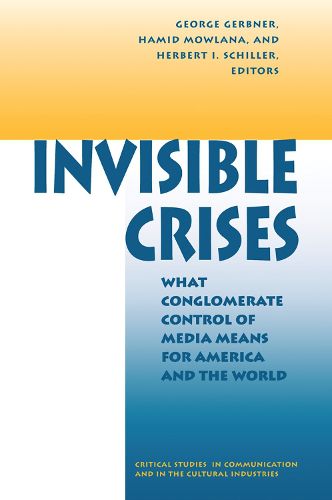 GEORGE GERBNER,
HAMID MOWLANA, AND
HERBERT I. SCHILLER,
EDITORS

INVISIBLE
CRISES

WHAT CONGLOMERATE CONTROL OF MEDIA MEANS FOR AMERICA AND THE WORLD

CRITICAL STUDIES IN COMMUNICATION AND IN THE CULTURAL INDUSTRIES